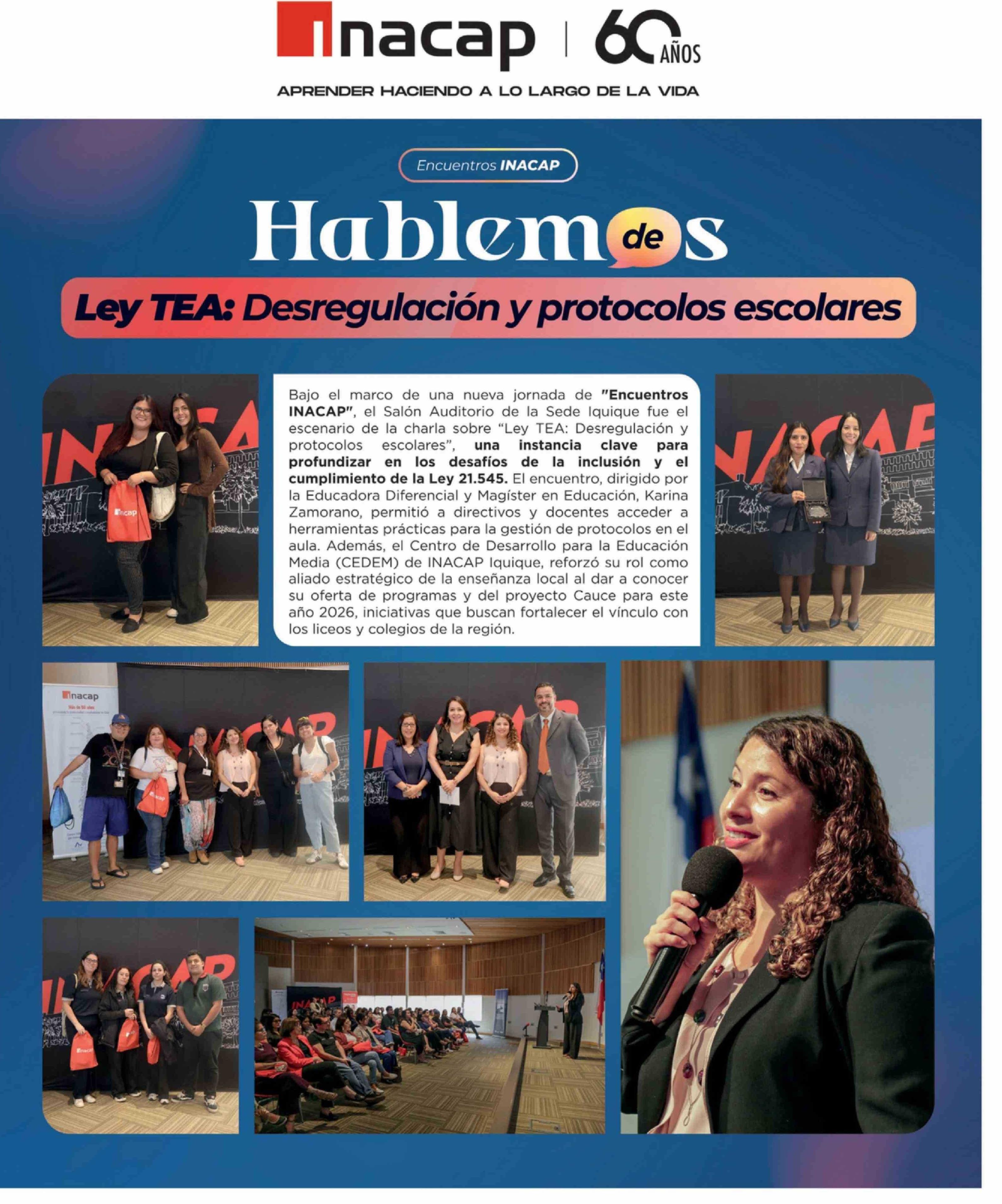 inacap | 60 AÑOS

APRENDER HACIENDO A LO LARGO DE LA VIDA

Encuentros INACAP

Hablemos de

Ley TEA: Desregulación y protocolos escolares

Bajo el marco de una nueva jornada de "Encuentros INACAP", el Salón Auditorio de la Sede Iquique fue el escenario de la charla sobre "Ley TEA: Desregulación y protocolos escolares", una instancia clave para profundizar en los desafíos de la inclusión y el cumplimiento de la Ley 21.545. El encuentro, dirigido por la Educadora Diferencial y Magíster en Educación, Karina Zamorano, permitió a directivos y docentes acceder a herramientas prácticas para la gestión de protocolos en el aula. Además, el Centro de Desarrollo para la Educación Media (CEDEM) de INACAP Iquique, reforzó su rol como aliado estratégico de la enseñanza local al dar a conocer su oferta de programas y del proyecto Cauce para este año 2026, iniciativas que buscan fortalecer el vínculo con los liceos y colegios de la región.